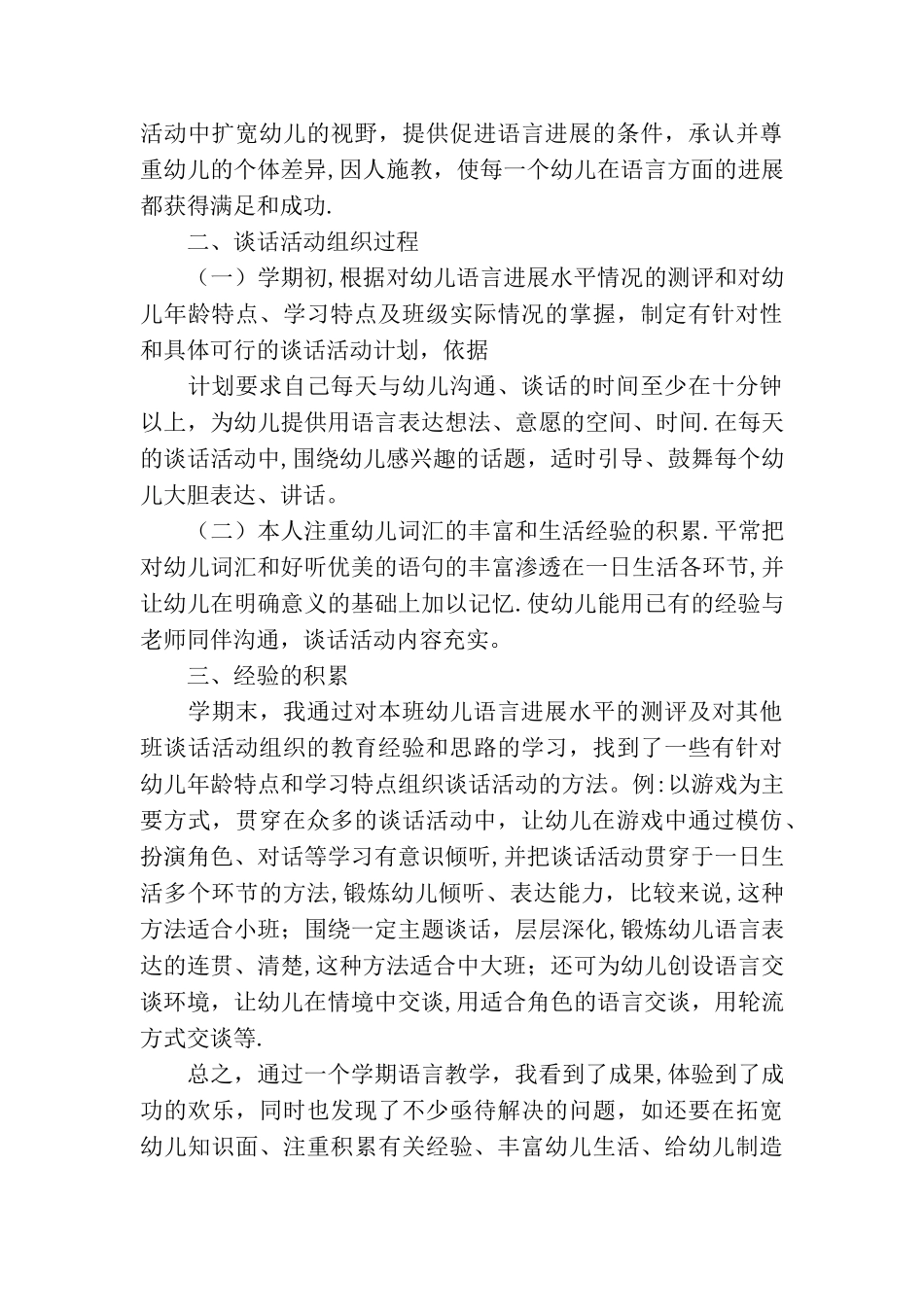 活动中扩宽幼儿的视野，提供促进语言进展的条件，承认并尊重幼儿的个体差异,因人施教，使每一个幼儿在语言方面的进展都获得满足和成功.

二、谈话活动组织过程

（一）学期初,根据对幼儿语言进展水平情况的测评和对幼儿年龄特点、学习特点及班级实际情况的掌握，制定有针对性和具体可行的谈话活动计划，依据

计划要求自己每天与幼儿沟通、谈话的时间至少在十分钟以上，为幼儿提供用语言表达想法、意愿的空间、时间.在每天的谈话活动中,围绕幼儿感兴趣的话题，适时引导、鼓舞每个幼儿大胆表达、讲话。

（二）本人注重幼儿词汇的丰富和生活经验的积累.平常把对幼儿词汇和好听优美的语句的丰富渗透在一日生活各环节,并让幼儿在明确意义的基础上加以记忆.使幼儿能用已有的经验与老师同伴沟通，谈话活动内容充实。

三、经验的积累

学期末，我通过对本班幼儿语言进展水平的测评及对其他班谈话活动组织的教育经验和思路的学习，找到了一些有针对幼儿年龄特点和学习特点组织谈话活动的方法。例:以游戏为主要方式，贯穿在众多的谈话活动中，让幼儿在游戏中通过模仿、扮演角色、对话等学习有意识倾听,并把谈话活动贯穿于一日生活多个环节的方法,锻炼幼儿倾听、表达能力，比较来说,这种方法适合小班；围绕一定主题谈话，层层深化,锻炼幼儿语言表达的连贯、清楚,这种方法适合中大班；还可为幼儿创设语言交谈环境，让幼儿在情境中交谈,用适合角色的语言交谈，用轮流方式交谈等.

总之，通过一个学期语言教学，我看到了成果,体验到了成功的欢乐，同时也发现了不少亟待解决的问题，如还要在拓宽幼儿知识面、注重积累有关经验、丰富幼儿生活、给幼儿制造